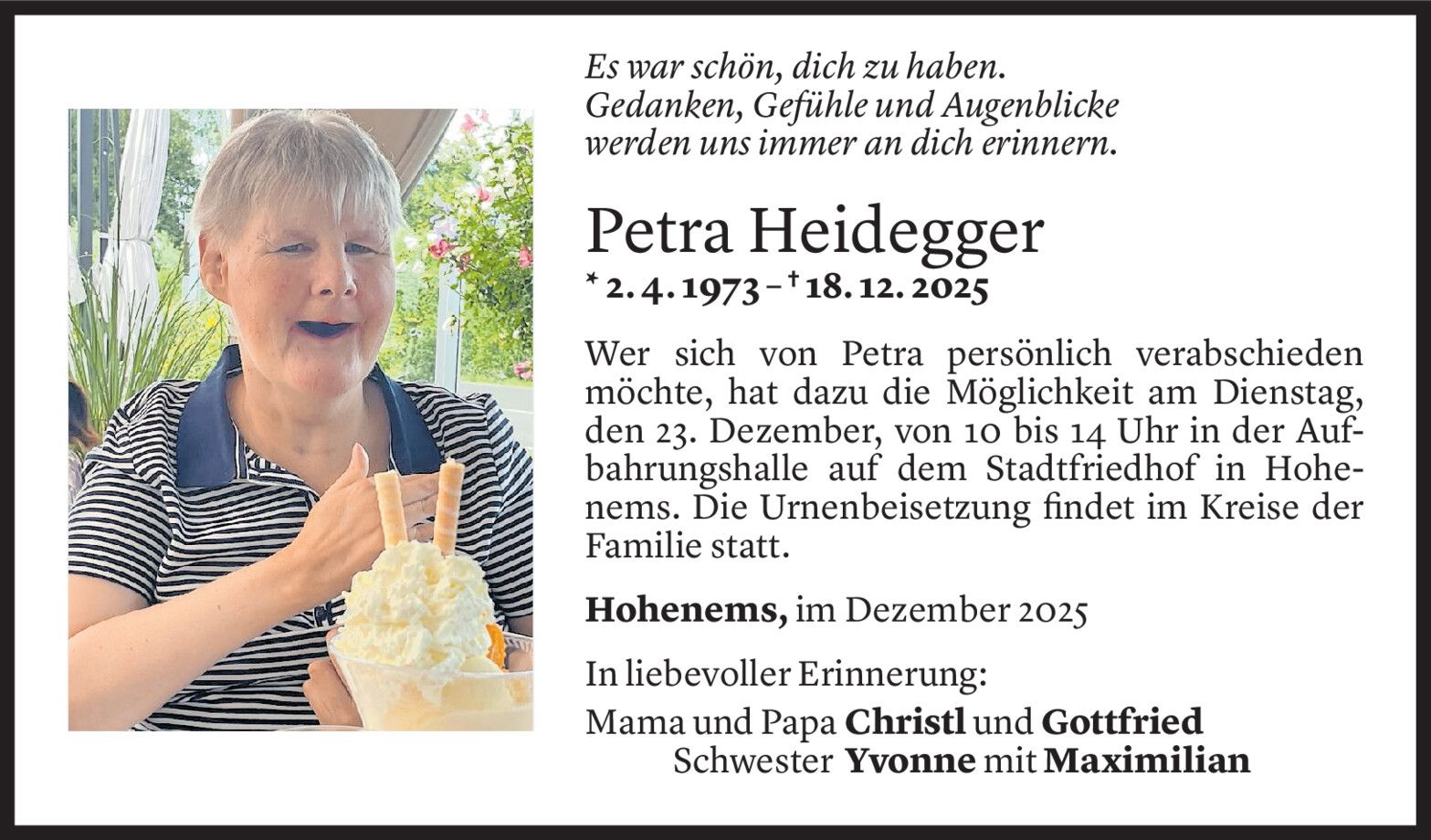 Es war schön, dich zu haben.
Gedanken, Gefühle und Augenblicke
werden uns immer an dich erinnern.

Petra Heidegger

* 2. 4. 1973 – † 18. 12. 2025

Wer sich von Petra persönlich verabschieden möchte, hat dazu die Möglichkeit am Dienstag, den 23. Dezember, von 10 bis 14 Uhr in der Aufbahrungshalle auf dem Stadtfriedhof in Hohenems. Die Urnenbeisetzung findet im Kreise der Familie statt.

Hohenems, im Dezember 2025

In liebevoller Erinnerung:
Mama und Papa Christl und Gottfried
Schwester Yvonne mit Maximilian